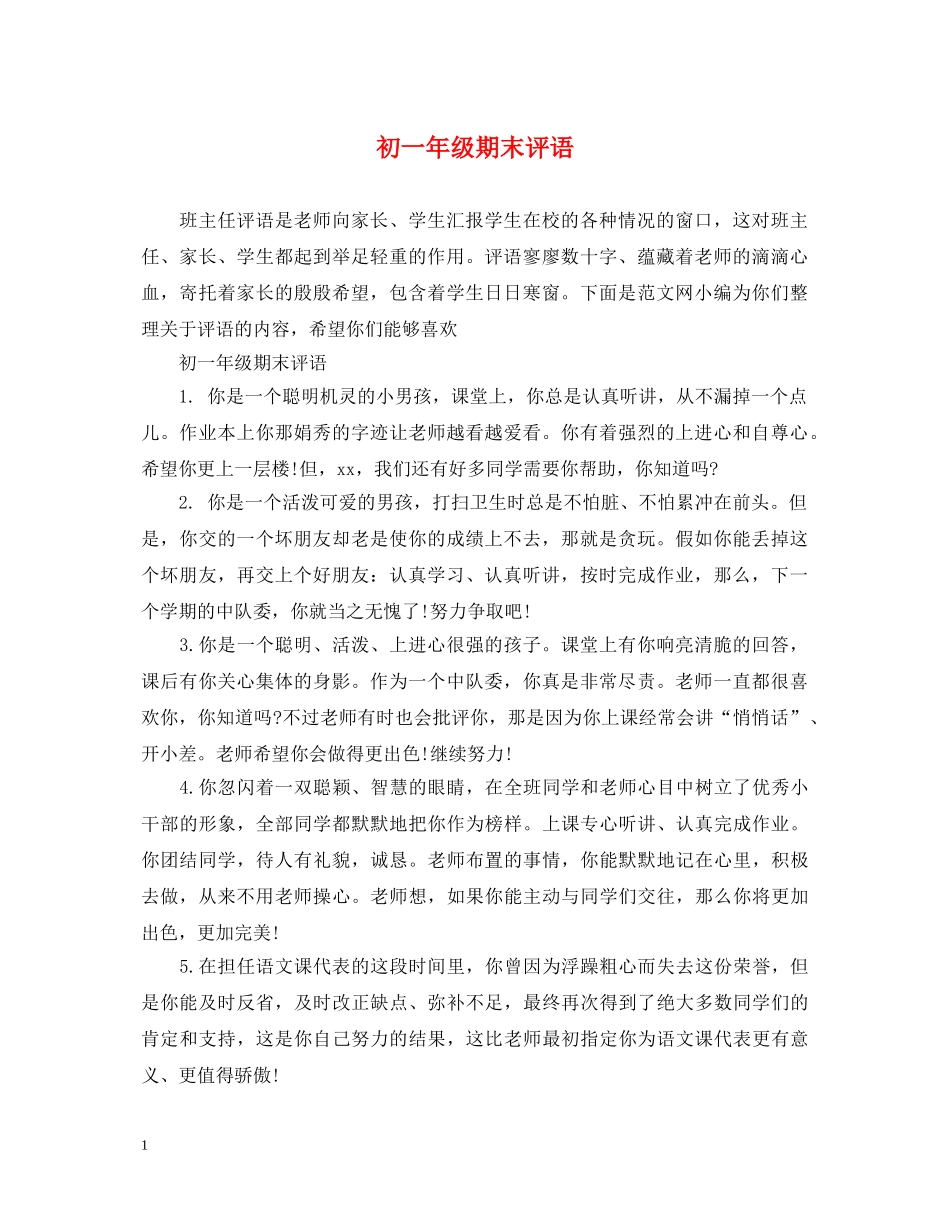 初一年级期末评语

班主任评语是老师向家长、学生汇报学生在校的各种情况的窗口，这对班主任、家长、学生都起到举足轻重的作用。评语寥廖数十字、蕴藏着老师的滴滴心血，寄托着家长的殷殷希望，包含着学生日日寒窗。下面是范文网小编为你们整理关于评语的内容，希望你们能够喜欢

初一年级期末评语

1. 你是一个聪明机灵的小男孩，课堂上，你总是认真听讲，从不漏掉一个点儿。作业本上你那娟秀的字迹让老师越看越爱看。你有着强烈的上进心和自尊心。希望你更上一层楼!但，xx，我们还有好多同学需要你帮助，你知道吗?

2. 你是一个活泼可爱的男孩，打扫卫生时总是不怕脏、不怕累冲在前头。但是，你交的一个坏朋友却老是使你的成绩上不去，那就是贪玩。假如你能丢掉这个坏朋友，再交上个好朋友：认真学习、认真听讲，按时完成作业，那么，下一个学期的中队委，你就当之无愧了!努力争取吧!

3.你是一个聪明、活泼、上进心很强的孩子。课堂上有你响亮清脆的回答，课后有你关心集体的身影。作为一个中队委，你真是非常尽责。老师一直都很喜欢你，你知道吗?不过老师有时也会批评你，那是因为你上课经常会讲“悄悄话”、开小差。老师希望你会做得更出色!继续努力!

4.你忽闪着一双聪颖、智慧的眼睛，在全班同学和老师心目中树立了优秀小干部的形象，全部同学都默默地把你作为榜样。上课专心听讲、认真完成作业。你团结同学，待人有礼貌，诚恳。老师布置的事情，你能默默地记在心里，积极去做，从来不用老师操心。老师想，如果你能主动与同学们交往，那么你将更加出色，更加完美!

5.在担任语文课代表的这段时间里，你曾因为浮躁粗心而失去这份荣誉，但是你能及时反省，及时改正缺点、弥补不足，最终再次得到了绝大多数同学们的肯定和支持，这是你自己努力的结果，这比老师最初指定你为语文课代表更有意义、更值得骄傲!

1